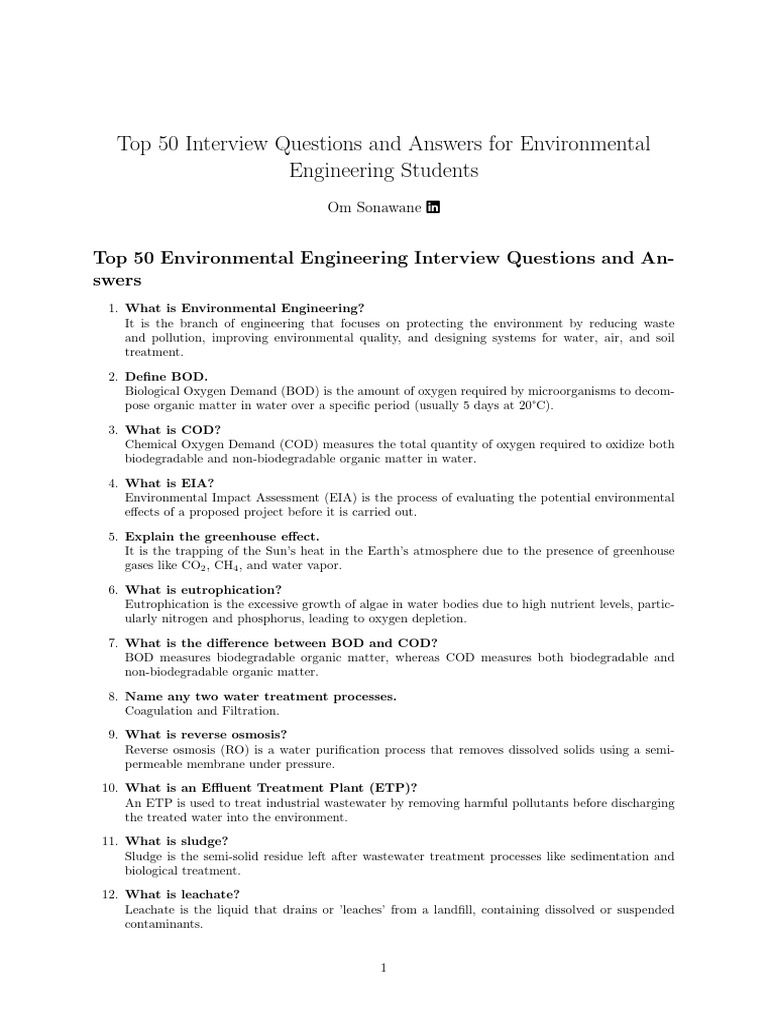 Top 50 Interview Questions and Answers for Environmental Engineering Students

Om Sonawane

Top 50 Environmental Engineering Interview Questions and Answers

1. What is Environmental Engineering?
It is the branch of engineering that focuses on protecting the environment by reducing waste and pollution, improving environmental quality, and designing systems for water, air, and soil treatment.

2. Define BOD.
Biological Oxygen Demand (BOD) is the amount of oxygen required by microorganisms to decompose organic matter in water over a specific period (usually 5 days at 20°C).

3. What is COD?
Chemical Oxygen Demand (COD) measures the total quantity of oxygen required to oxidize both biodegradable and non-biodegradable organic matter in water.

4. What is EIA?
Environmental Impact Assessment (EIA) is the process of evaluating the potential environmental effects of a proposed project before it is carried out.

5. Explain the greenhouse effect.
It is the trapping of the Sun's heat in the Earth's atmosphere due to the presence of greenhouse gases like $CO_2$, $CH_4$, and water vapor.

6. What is eutrophication?
Eutrophication is the excessive growth of algae in water bodies due to high nutrient levels, particularly nitrogen and phosphorus, leading to oxygen depletion.

7. What is the difference between BOD and COD?
BOD measures biodegradable organic matter, whereas COD measures both biodegradable and non-biodegradable organic matter.

8. Name any two water treatment processes.
Coagulation and Filtration.

9. What is reverse osmosis?
Reverse osmosis (RO) is a water purification process that removes dissolved solids using a semipermeable membrane under pressure.

10. What is an Effluent Treatment Plant (ETP)?
An ETP is used to treat industrial wastewater by removing harmful pollutants before discharging the treated water into the environment.

11. What is sludge?
Sludge is the semi-solid residue left after wastewater treatment processes like sedimentation and biological treatment.

12. What is leachate?
Leachate is the liquid that drains or 'leaches' from a landfill, containing dissolved or suspended contaminants.

1